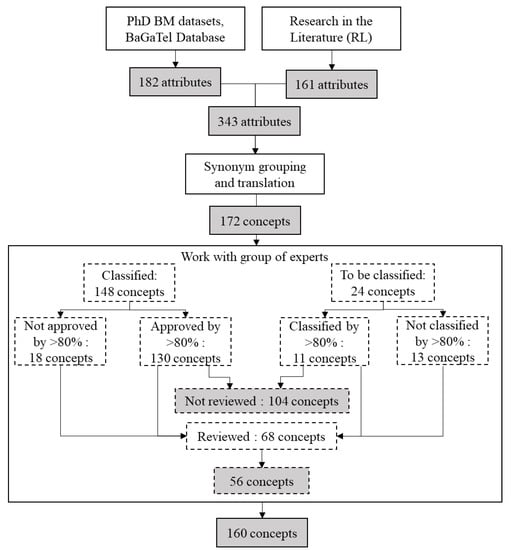 PhD BM datasets, BaGaTel Database

Research in the Literature (RL)

182 attributes

161 attributes

343 attributes

Synonym grouping and translation

172 concepts

Work with group of experts

Classified: 148 concepts

To be classified: 24 concepts

Not approved by >80% : 18 concepts

Approved by >80% : 130 concepts

Classified by >80% : 11 concepts

Not classified by >80% : 13 concepts

Not reviewed : 104 concepts

Reviewed : 68 concepts

56 concepts

160 concepts